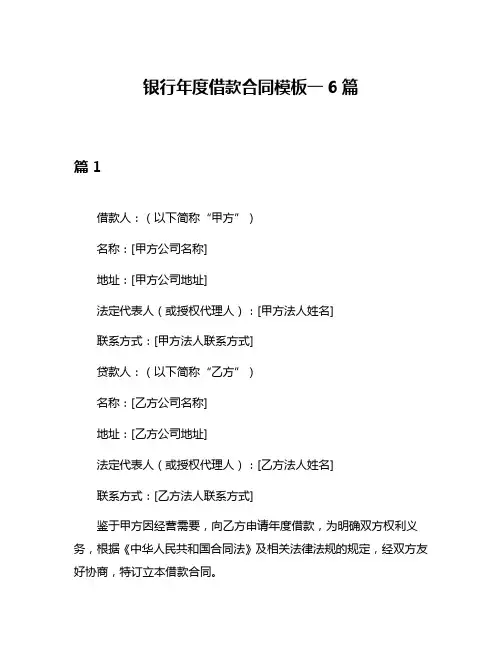 银行年度借款合同模板一 6 篇

篇 1

借款人：（以下简称“甲方”）

名称：[甲方公司名称]

地址：[甲方公司地址]

法定代表人（或授权代理人）：[甲方法人姓名]

联系方式：[甲方法人联系方式]

贷款人：（以下简称“乙方”）

名称：[乙方公司名称]

地址：[乙方公司地址]

法定代表人（或授权代理人）：[乙方法人姓名]

联系方式：[乙方法人联系方式]

鉴于甲方因经营需要，向乙方申请年度借款，为明确双方权利义务，根据《中华人民共和国合同法》及相关法律法规的规定，经双方友好协商，特订立本借款合同。